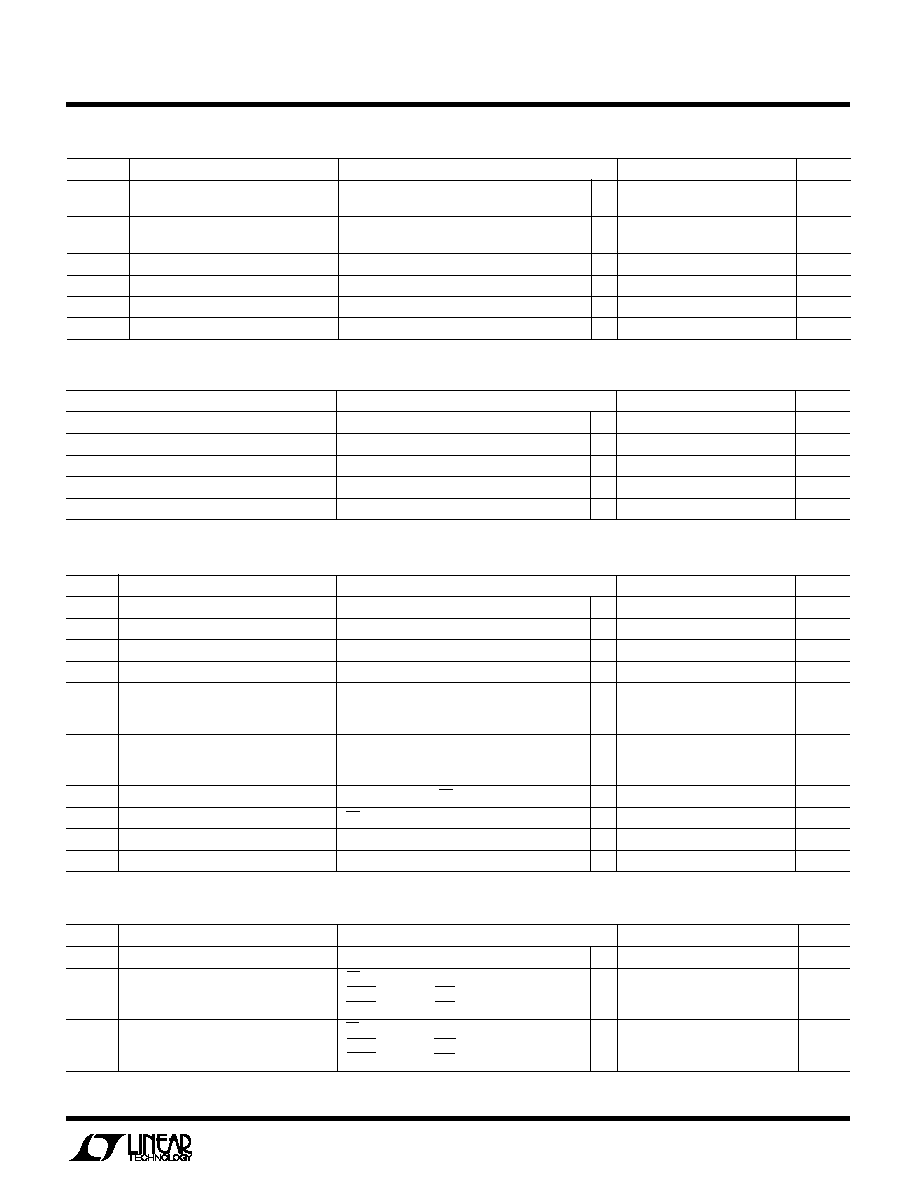 LINEAR TECHNOLOGY